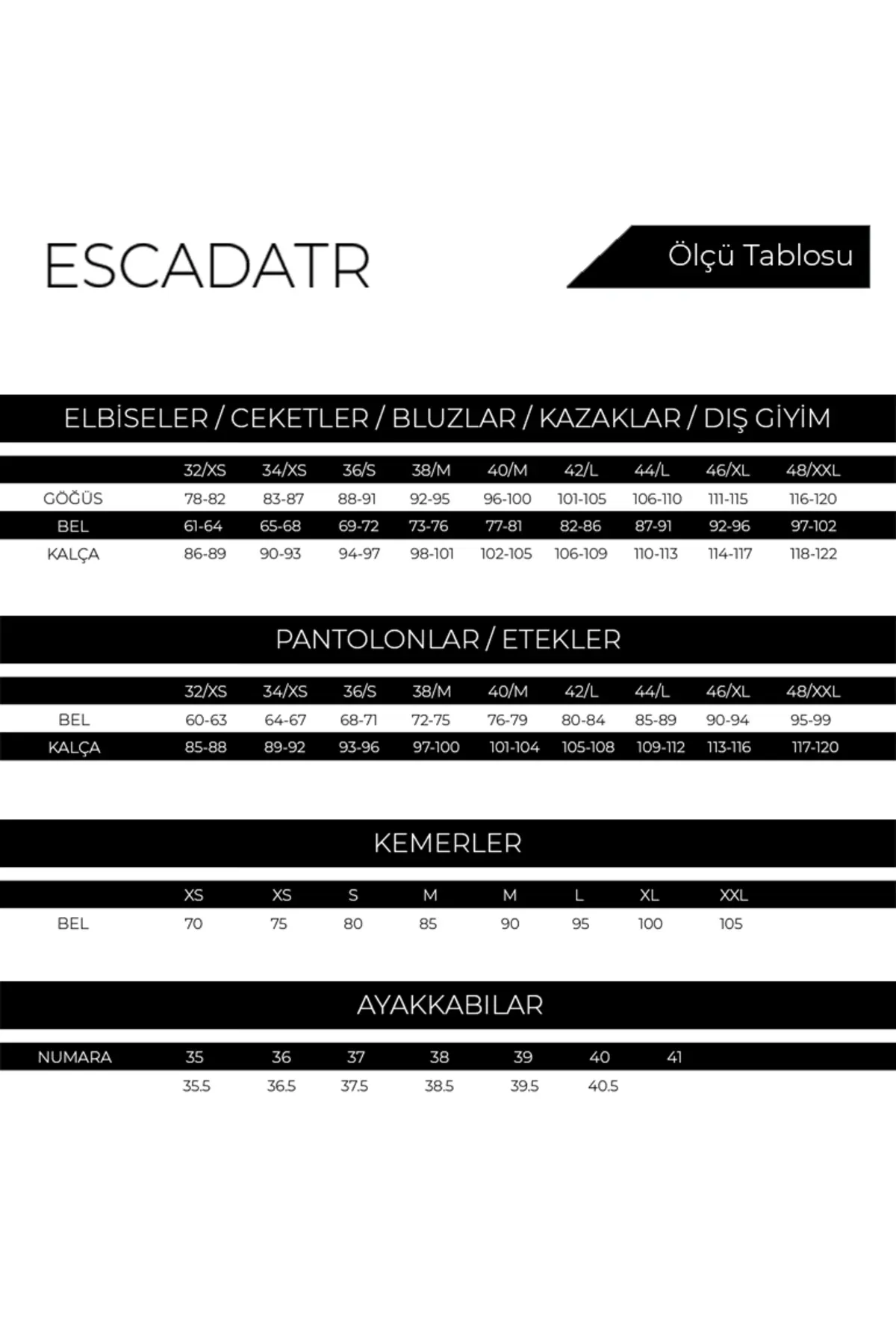 ESCADATR

Ölçü Tablosu

ELBİSELER / CEKETLER / BLUZLAR / KAZAKLAR / DIŞ GİYİM

| | 32/XS | 34/XS | 36/S | 38/M | 40/M | 42/L | 44/L | 46/XL | 48/XXL |
|---|---|---|---|---|---|---|---|---|---|
| GÖĞÜS | 78-82 | 83-87 | 88-91 | 92-95 | 96-100 | 101-105 | 106-110 | 111-115 | 116-120 |
| BEL | 61-64 | 65-68 | 69-72 | 73-76 | 77-81 | 82-86 | 87-91 | 92-96 | 97-102 |
| KALÇA | 86-89 | 90-93 | 94-97 | 98-101 | 102-105 | 106-109 | 110-113 | 114-117 | 118-122 |

PANTOLONLAR / ETEKLER

| | 32/XS | 34/XS | 36/S | 38/M | 40/M | 42/L | 44/L | 46/XL | 48/XXL |
|---|---|---|---|---|---|---|---|---|---|
| BEL | 60-63 | 64-67 | 68-71 | 72-75 | 76-79 | 80-84 | 85-89 | 90-94 | 95-99 |
| KALÇA | 85-88 | 89-92 | 93-96 | 97-100 | 101-104 | 105-108 | 109-112 | 113-116 | 117-120 |

KEMERLER

| | XS | XS | S | M | M | L | XL | XXL |
|---|---|---|---|---|---|---|---|---|
| BEL | 70 | 75 | 80 | 85 | 90 | 95 | 100 | 105 |

AYAKKABILAR

| NUMARA | 35 | 36 | 37 | 38 | 39 | 40 | 41 |
|---|---|---|---|---|---|---|---|
| | 35.5 | 36.5 | 37.5 | 38.5 | 39.5 | 40.5 | |